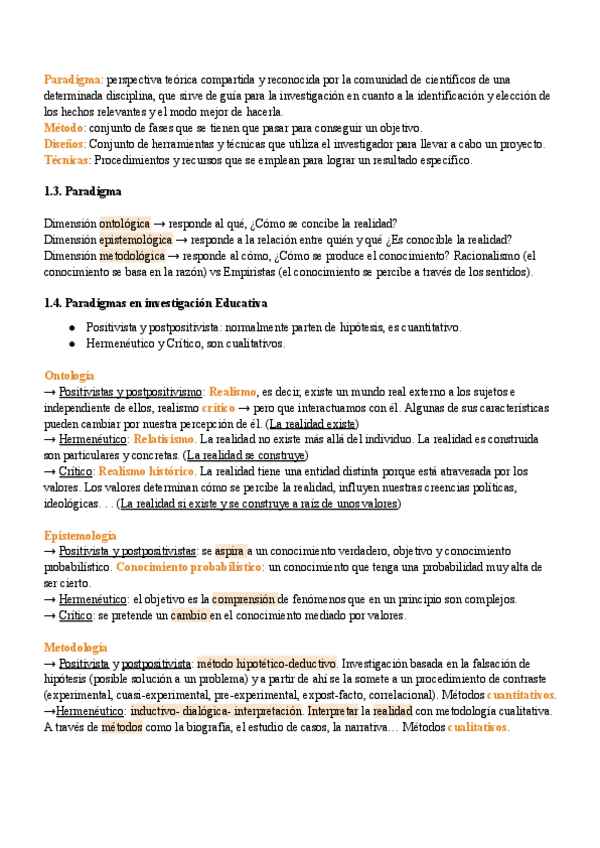 Paradigma: perspectiva teórica compartida y reconocida por la comunidad de científicos de una determinada disciplina, que sirve de guía para la investigación en cuanto a la identificación y elección de los hechos relevantes y el modo mejor de hacerla.
Método: conjunto de fases que se tienen que pasar para conseguir un objetivo.
Diseños: Conjunto de herramientas y técnicas que utiliza el investigador para llevar a cabo un proyecto.
Técnicas: Procedimientos y recursos que se emplean para lograr un resultado específico.

1.3. Paradigma

Dimensión ontológica → responde al qué, ¿Cómo se concibe la realidad?
Dimensión epistemológica → responde a la relación entre quién y qué ¿Es conocible la realidad?
Dimensión metodológica → responde al cómo, ¿Cómo se produce el conocimiento? Racionalismo (el conocimiento se basa en la razón) vs Empiristas (el conocimiento se percibe a través de los sentidos).

1.4. Paradigmas en investigación Educativa

● Positivista y postpositivista: normalmente parten de hipótesis, es cuantitativo.
● Hermenéutico y Crítico, son cualitativos.

Ontología
→ Positivistas y postpositivismo: Realismo, es decir, existe un mundo real externo a los sujetos e independiente de ellos, realismo crítico → pero que interactuamos con él. Algunas de sus características pueden cambiar por nuestra percepción de él. (La realidad existe)
→ Hermenéutico: Relativismo. La realidad no existe más allá del individuo. La realidad es construida son particulares y concretas. (La realidad se construye)
→ Crítico: Realismo histórico. La realidad tiene una entidad distinta porque está atravesada por los valores. Los valores determinan cómo se percibe la realidad, influyen nuestras creencias políticas, ideológicas. . . (La realidad si existe y se construye a raíz de unos valores)

Epistemología
→ Positivista y postpositivistas: se aspira a un conocimiento verdadero, objetivo y conocimiento probabilístico. Conocimiento probabilístico: un conocimiento que tenga una probabilidad muy alta de ser cierto.
→ Hermenéutico: el objetivo es la comprensión de fenómenos que en un principio son complejos.
→ Crítico: se pretende un cambio en el conocimiento mediado por valores.

Metodología
→ Positivista y postpositivista: método hipotético-deductivo. Investigación basada en la falsación de hipótesis (posible solución a un problema) y a partir de ahí se la somete a un procedimiento de contraste (experimental, cuasi-experimental, pre-experimental, expost-facto, correlacional). Métodos cuantitativos.
→Hermenéutico: inductivo- dialógica- interpretación. Interpretar la realidad con metodología cualitativa. A través de métodos como la biografía, el estudio de casos, la narrativa… Métodos cualitativos.